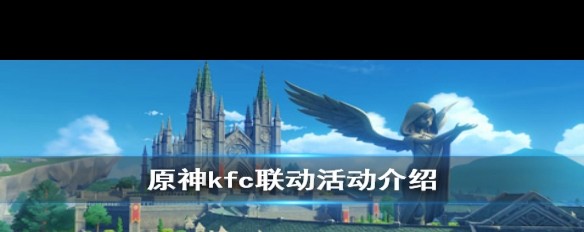 原神kfc联动活动介绍